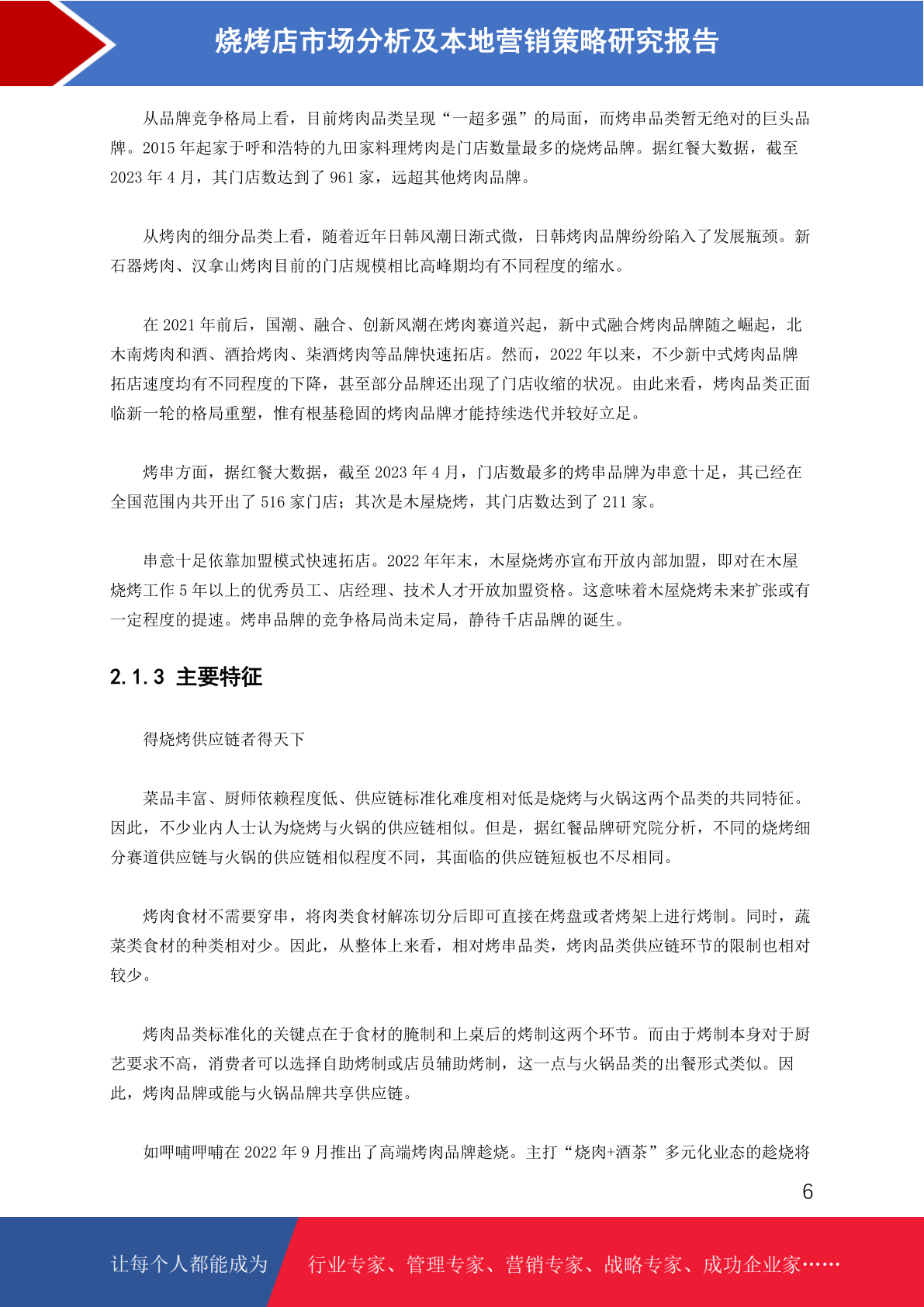 烧烤店市场分析及本地营销策略研究报告

从品牌竞争格局上看，目前烤肉品类呈现“一超多强”的局面，而烤串品类暂无绝对的巨头品牌。2015 年起家于呼和浩特的九田家料理烤肉是门店数量最多的烧烤品牌。据红餐大数据，截至 2023 年 4 月，其门店数达到了 961 家，远超其他烤肉品牌。

从烤肉的细分品类上看，随着近年日韩风潮日渐式微，日韩烤肉品牌纷纷陷入了发展瓶颈。新石器烤肉、汉拿山烤肉目前的门店规模相比高峰期均有不同程度的缩水。

在 2021 年前后，国潮、融合、创新风潮在烤肉赛道兴起，新中式融合烤肉品牌随之崛起，北木南烤肉和酒、酒拾烤肉、柒酒烤肉等品牌快速拓店。然而，2022 年以来，不少新中式烤肉品牌拓店速度均有不同程度的下降，甚至部分品牌还出现了门店收缩的状况。由此来看，烤肉品类正面临新一轮的格局重塑，惟有根基稳固的烤肉品牌才能持续迭代并较好立足。

烤串方面，据红餐大数据，截至 2023 年 4 月，门店数最多的烤串品牌为串意十足，其已经在全国范围内共开出了 516 家门店；其次是木屋烧烤，其门店数达到了 211 家。

串意十足依靠加盟模式快速拓店。2022 年年末，木屋烧烤亦宣布开放内部加盟，即对在木屋烧烤工作 5 年以上的优秀员工、店经理、技术人才开放加盟资格。这意味着木屋烧烤未来扩张或有一定程度的提速。烤串品牌的竞争格局尚未定局，静待千店品牌的诞生。

2.1.3 主要特征

得烧烤供应链者得天下

菜品丰富、厨师依赖程度低、供应链标准化难度相对低是烧烤与火锅这两个品类的共同特征。因此，不少业内人士认为烧烤与火锅的供应链相似。但是，据红餐品牌研究院分析，不同的烧烤细分赛道供应链与火锅的供应链相似程度不同，其面临的供应链短板也不尽相同。

烤肉食材不需要穿串，将肉类食材解冻切分后即可直接在烤盘或者烤架上进行烤制。同时，蔬菜类食材的种类相对少。因此，从整体上来看，相对烤串品类，烤肉品类供应链环节的限制也相对较少。

烤肉品类标准化的关键点在于食材的腌制和上桌后的烤制这两个环节。而由于烤制本身对于厨艺要求不高，消费者可以选择自助烤制或店员辅助烤制，这一点与火锅品类的出餐形式类似。因此，烤肉品牌或能与火锅品牌共享供应链。

如呷哺呷哺在 2022 年 9 月推出了高端烤肉品牌趁烧。主打“烧肉+酒茶”多元化业态的趁烧将

6

让每个人都能成为 行业专家、管理专家、营销专家、战略专家、成功企业家……